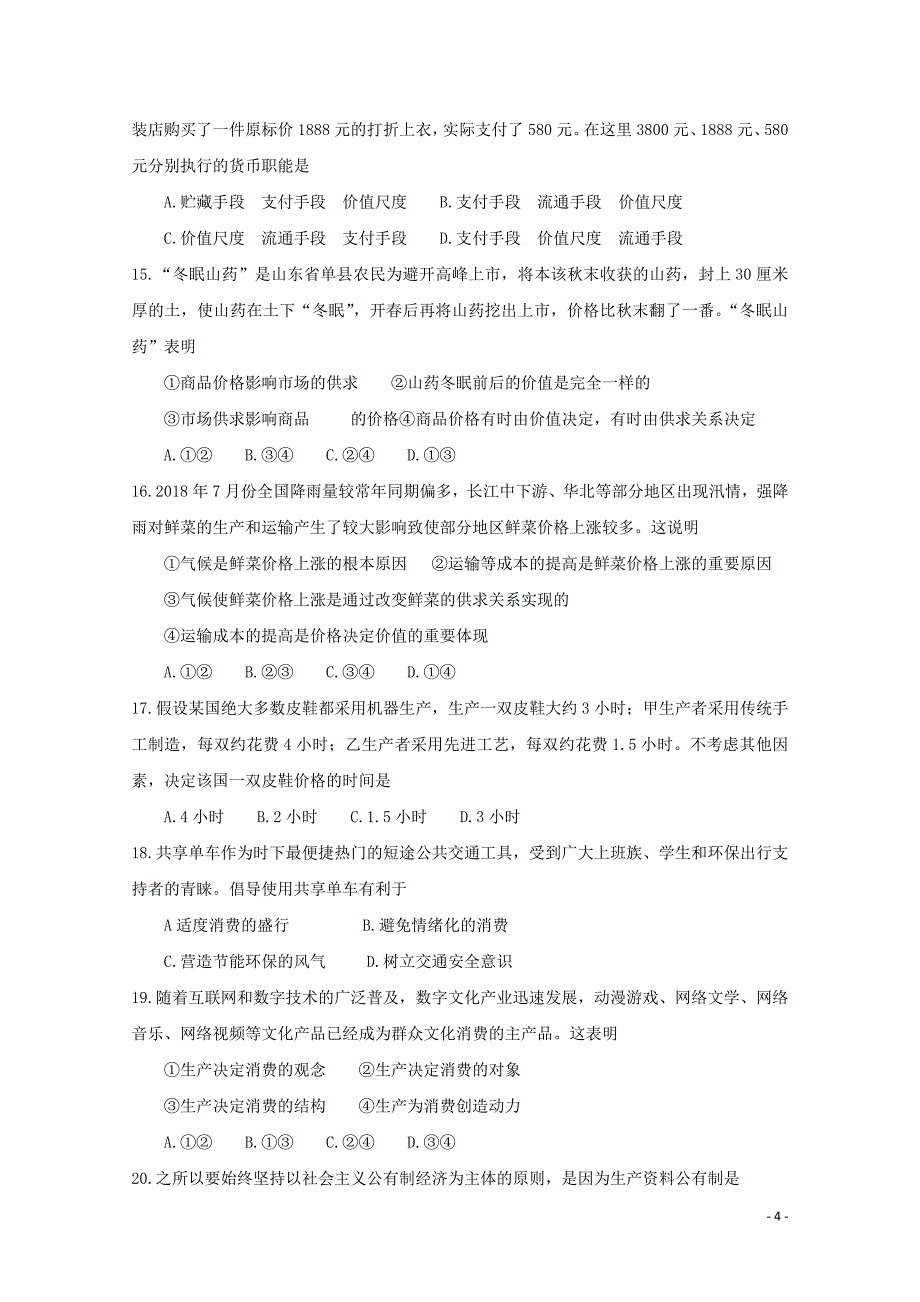 装店购买了一件原标价 1888 元的打折上衣，实际支付了 580 元。在这里 3800 元、1888 元、580 元分别执行的货币职能是

A.贮藏手段　支付手段　价值尺度　　B.支付手段　流通手段　价值尺度

C.价值尺度　流通手段　支付手段　　D.支付手段　价值尺度　流通手段

15.“冬眠山药”是山东省单县农民为避开高峰上市，将本该秋末收获的山药，封上 30 厘米厚的土，使山药在土下“冬眠”，开春后再将山药挖出上市，价格比秋末翻了一番。“冬眠山药”表明

①商品价格影响市场的供求　　②山药冬眠前后的价值是完全一样的

③市场供求影响商品　　的价格④商品价格有时由价值决定，有时由供求关系决定

A.①②　B.③④　C.②④　D.①③

16.2018 年 7 月份全国降雨量较常年同期偏多，长江中下游、华北等部分地区出现汛情，强降雨对鲜菜的生产和运输产生了较大影响致使部分地区鲜菜价格上涨较多。这说明

①气候是鲜菜价格上涨的根本原因　②运输等成本的提高是鲜菜价格上涨的重要原因

③气候使鲜菜价格上涨是通过改变鲜菜的供求关系实现的

④运输成本的提高是价格决定价值的重要体现

A.①②　B.②③　C.③④　D.①④

17.假设某国绝大多数皮鞋都采用机器生产，生产一双皮鞋大约 3 小时；甲生产者采用传统手工制造，每双约花费 4 小时；乙生产者采用先进工艺，每双约花费 1.5 小时。不考虑其他因素，决定该国一双皮鞋价格的时间是

A.4 小时　B.2 小时　C.1.5 小时　D.3 小时

18.共享单车作为时下最便捷热门的短途公共交通工具，受到广大上班族、学生和环保出行支持者的青睐。倡导使用共享单车有利于

A 适度消费的盛行　　　　B.避免情绪化的消费

C.营造节能环保的风气　　D.树立交通安全意识

19.随着互联网和数字技术的广泛普及，数字文化产业迅速发展，动漫游戏、网络文学、网络音乐、网络视频等文化产品已经成为群众文化消费的主产品。这表明

①生产决定消费的观念　　②生产决定消费的对象

③生产决定消费的结构　　④生产为消费创造动力

A.①②　B.①③　C.②④　D.③④

20.之所以要始终坚持以社会主义公有制经济为主体的原则，是因为生产资料公有制是

- 4 -